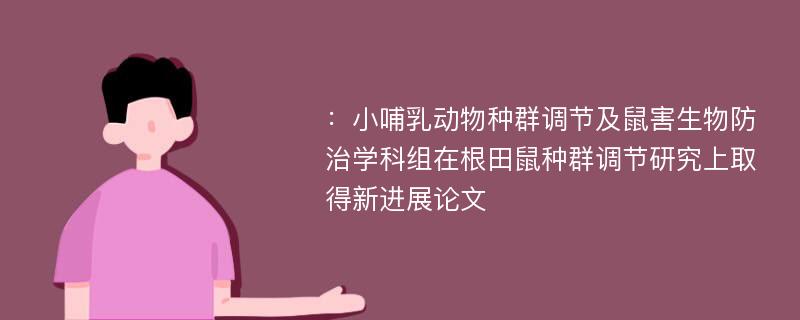 ：小哺乳动物种群调节及鼠害生物防治学科组在根田鼠种群调节研究上取得新进展论文